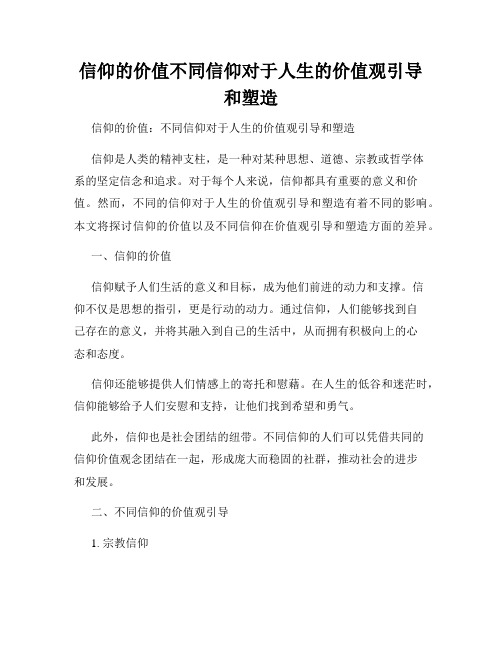 信仰的价值不同信仰对于人生的价值观引导和塑造

信仰的价值：不同信仰对于人生的价值观引导和塑造

信仰是人类的精神支柱，是一种对某种思想、道德、宗教或哲学体系的坚定信念和追求。对于每个人来说，信仰都具有重要的意义和价值。然而，不同的信仰对于人生的价值观引导和塑造有着不同的影响。本文将探讨信仰的价值以及不同信仰在价值观引导和塑造方面的差异。

一、信仰的价值

信仰赋予人们生活的意义和目标，成为他们前进的动力和支撑。信仰不仅是思想的指引，更是行动的动力。通过信仰，人们能够找到自己存在的意义，并将其融入到自己的生活中，从而拥有积极向上的心态和态度。

信仰还能够提供人们情感上的寄托和慰藉。在人生的低谷和迷茫时，信仰能够给予人们安慰和支持，让他们找到希望和勇气。

此外，信仰也是社会团结的纽带。不同信仰的人们可以凭借共同的信仰价值观念团结在一起，形成庞大而稳固的社群，推动社会的进步和发展。

二、不同信仰的价值观引导

1. 宗教信仰